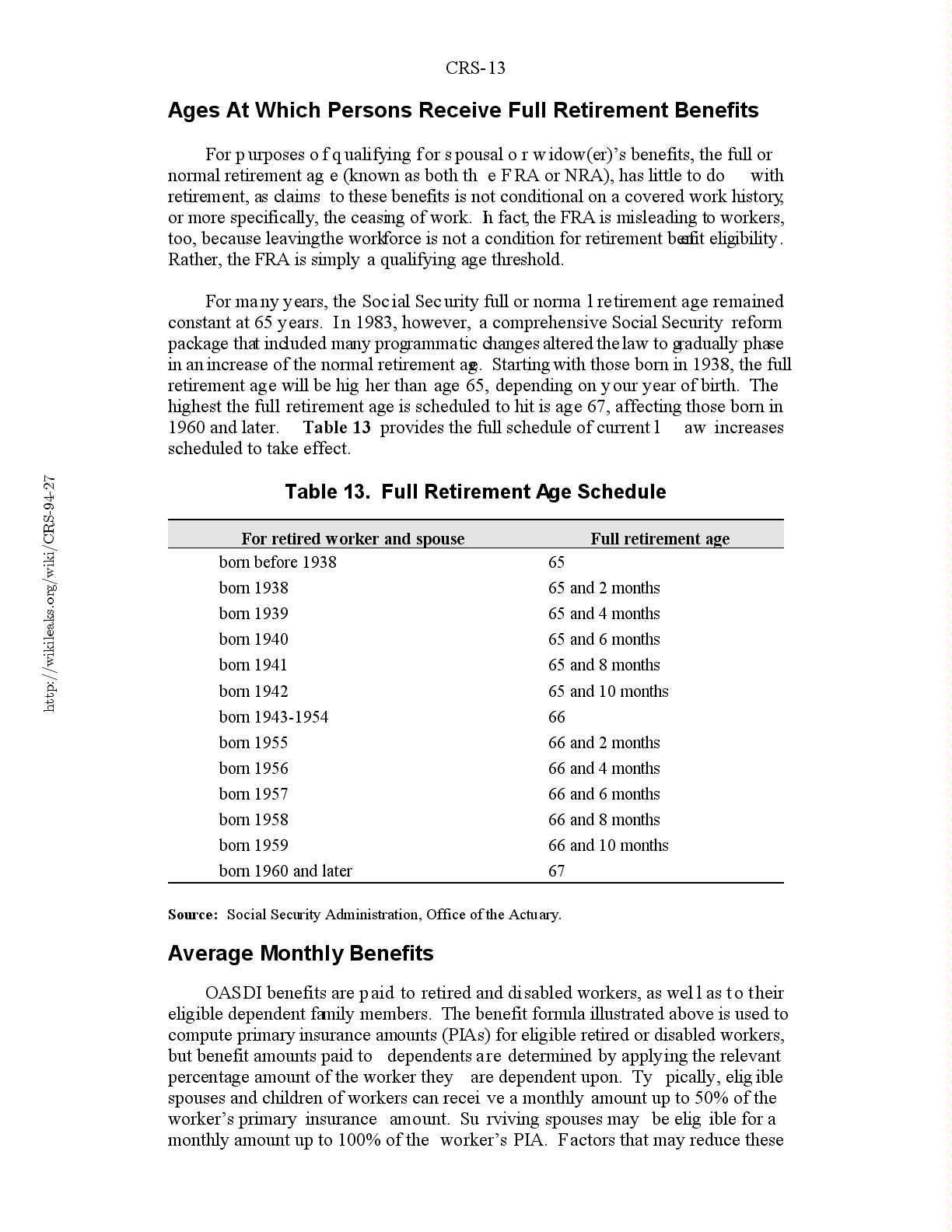 CRS-13

Ages At Which Persons Receive Full Retirement Benefits

For purposes of qualifying for spousal or widow(er)'s benefits, the full or normal retirement age (known as both the FRA or NRA), has little to do with retirement, as claims to these benefits is not conditional on a covered work history, or more specifically, the ceasing of work. In fact, the FRA is misleading to workers, too, because leaving the workforce is not a condition for retirement benefit eligibility. Rather, the FRA is simply a qualifying age threshold.

For many years, the Social Security full or normal retirement age remained constant at 65 years. In 1983, however, a comprehensive Social Security reform package that included many programmatic changes altered the law to gradually phase in an increase of the normal retirement age. Starting with those born in 1938, the full retirement age will be higher than age 65, depending on your year of birth. The highest the full retirement age is scheduled to hit is age 67, affecting those born in 1960 and later. Table 13 provides the full schedule of current law increases scheduled to take effect.

Table 13. Full Retirement Age Schedule

| For retired worker and spouse | Full retirement age |
|---|---|
| born before 1938 | 65 |
| born 1938 | 65 and 2 months |
| born 1939 | 65 and 4 months |
| born 1940 | 65 and 6 months |
| born 1941 | 65 and 8 months |
| born 1942 | 65 and 10 months |
| born 1943-1954 | 66 |
| born 1955 | 66 and 2 months |
| born 1956 | 66 and 4 months |
| born 1957 | 66 and 6 months |
| born 1958 | 66 and 8 months |
| born 1959 | 66 and 10 months |
| born 1960 and later | 67 |

Source: Social Security Administration, Office of the Actuary.

Average Monthly Benefits

OASDI benefits are paid to retired and disabled workers, as well as to their eligible dependent family members. The benefit formula illustrated above is used to compute primary insurance amounts (PIAs) for eligible retired or disabled workers, but benefit amounts paid to dependents are determined by applying the relevant percentage amount of the worker they are dependent upon. Typically, eligible spouses and children of workers can receive a monthly amount up to 50% of the worker's primary insurance amount. Surviving spouses may be eligible for a monthly amount up to 100% of the worker's PIA. Factors that may reduce these

http://wikileaks.org/wiki/CRS-94-27